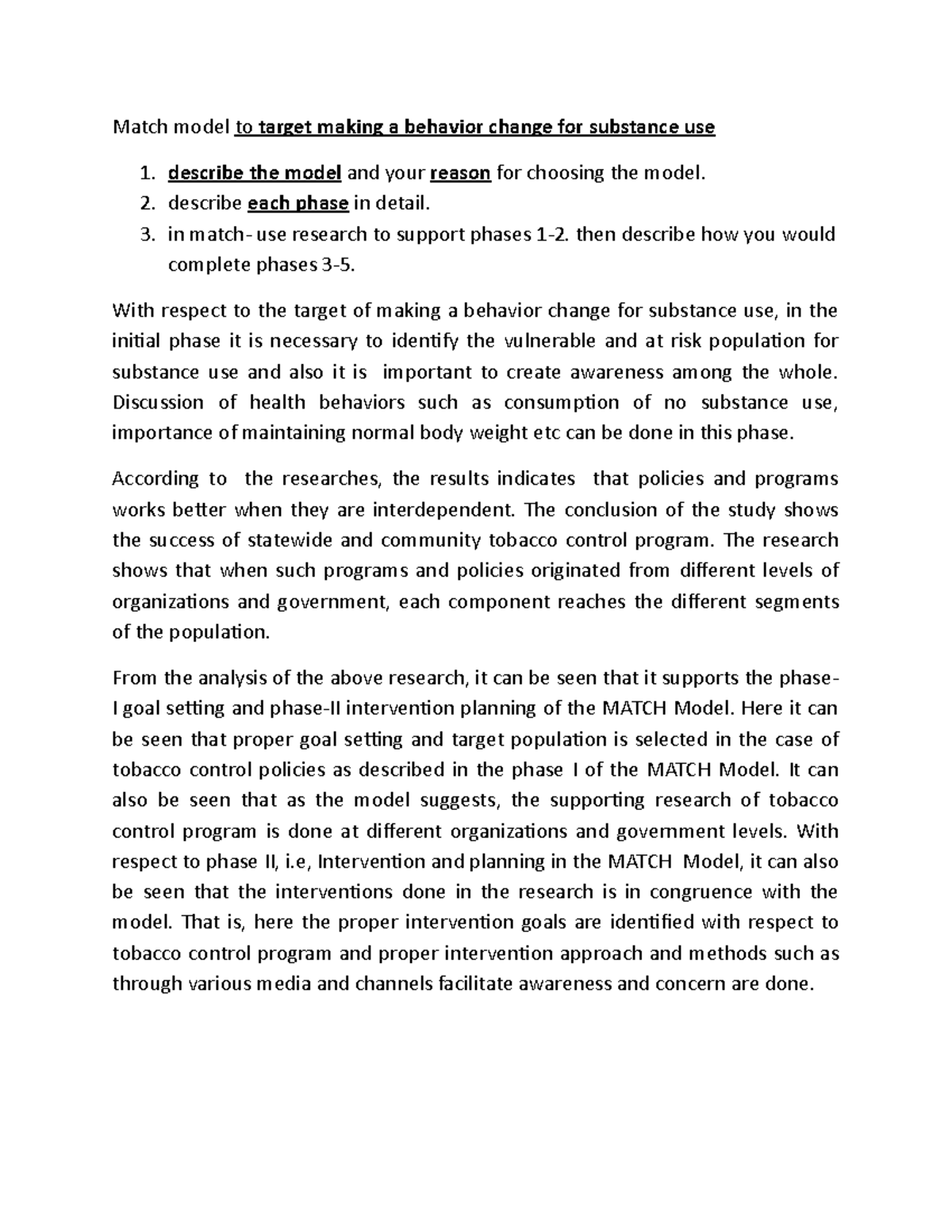 Match model to target making a behavior change for substance use

1. describe the model and your reason for choosing the model.
2. describe each phase in detail.
3. in match- use research to support phases 1-2. then describe how you would complete phases 3-5.

With respect to the target of making a behavior change for substance use, in the initial phase it is necessary to identify the vulnerable and at risk population for substance use and also it is important to create awareness among the whole. Discussion of health behaviors such as consumption of no substance use, importance of maintaining normal body weight etc can be done in this phase.

According to the researches, the results indicates that policies and programs works better when they are interdependent. The conclusion of the study shows the success of statewide and community tobacco control program. The research shows that when such programs and policies originated from different levels of organizations and government, each component reaches the different segments of the population.

From the analysis of the above research, it can be seen that it supports the phase-I goal setting and phase-II intervention planning of the MATCH Model. Here it can be seen that proper goal setting and target population is selected in the case of tobacco control policies as described in the phase I of the MATCH Model. It can also be seen that as the model suggests, the supporting research of tobacco control program is done at different organizations and government levels. With respect to phase II, i.e, Intervention and planning in the MATCH Model, it can also be seen that the interventions done in the research is in congruence with the model. That is, here the proper intervention goals are identified with respect to tobacco control program and proper intervention approach and methods such as through various media and channels facilitate awareness and concern are done.